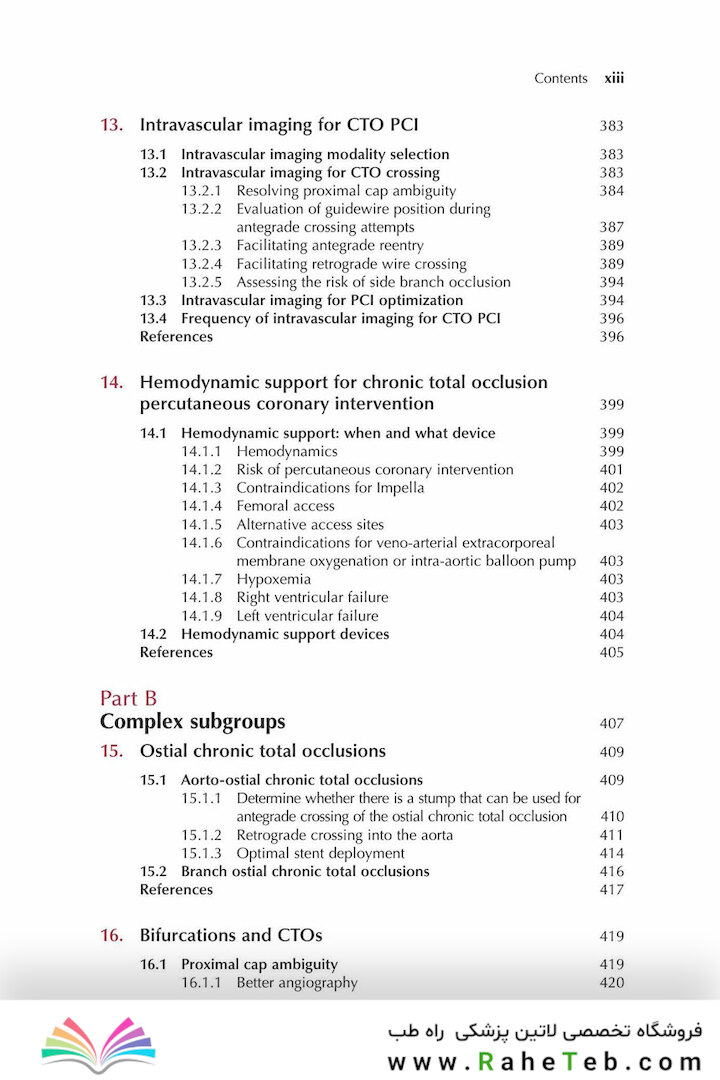 Contents xiii

13. Intravascular imaging for CTO PCI 383

13.1 Intravascular imaging modality selection 383
13.2 Intravascular imaging for CTO crossing 383
13.2.1 Resolving proximal cap ambiguity 384
13.2.2 Evaluation of guidewire position during antegrade crossing attempts 387
13.2.3 Facilitating antegrade reentry 389
13.2.4 Facilitating retrograde wire crossing 389
13.2.5 Assessing the risk of side branch occlusion 394
13.3 Intravascular imaging for PCI optimization 394
13.4 Frequency of intravascular imaging for CTO PCI 396
References 396

14. Hemodynamic support for chronic total occlusion percutaneous coronary intervention 399

14.1 Hemodynamic support: when and what device 399
14.1.1 Hemodynamics 399
14.1.2 Risk of percutaneous coronary intervention 401
14.1.3 Contraindications for Impella 402
14.1.4 Femoral access 402
14.1.5 Alternative access sites 403
14.1.6 Contraindications for veno-arterial extracorporeal membrane oxygenation or intra-aortic balloon pump 403
14.1.7 Hypoxemia 403
14.1.8 Right ventricular failure 403
14.1.9 Left ventricular failure 404
14.2 Hemodynamic support devices 404
References 405

Part B
Complex subgroups 407

15. Ostial chronic total occlusions 409

15.1 Aorto-ostial chronic total occlusions 409
15.1.1 Determine whether there is a stump that can be used for antegrade crossing of the ostial chronic total occlusion 410
15.1.2 Retrograde crossing into the aorta 411
15.1.3 Optimal stent deployment 414
15.2 Branch ostial chronic total occlusions 416
References 417

16. Bifurcations and CTOs 419

16.1 Proximal cap ambiguity 419
16.1.1 Better angiography 420

فروشگاه تخصصی لاتین پزشکی راه طب
www.RaheTeb.com